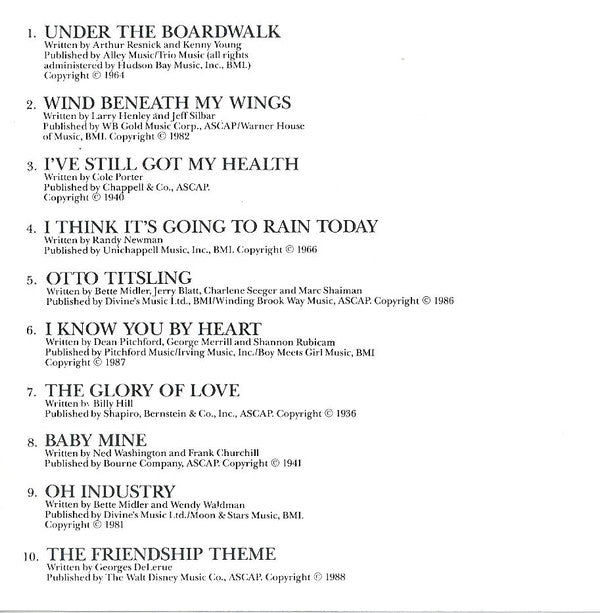 1. UNDER THE BOARDWALK
Written by Arthur Resnick and Kenny Young
Published by Alley Music/Trio Music (all rights administered by Hudson Bay Music, Inc., BMI.)
Copyright © 1964

2. WIND BENEATH MY WINGS
Written by Larry Henley and Jeff Silbar
Published by WB Gold Music Corp., ASCAP/Warner House of Music, BMI. Copyright © 1982

3. I'VE STILL GOT MY HEALTH
Written by Cole Porter
Published by Chappell & Co., ASCAP.
Copyright © 1940

4. I THINK IT'S GOING TO RAIN TODAY
Written by Randy Newman
Published by Unichappell Music, Inc., BMI. Copyright © 1966

5. OTTO TITSLING
Written by Bette Midler, Jerry Blatt, Charlene Seeger and Marc Shaiman
Published by Divine's Music Ltd., BMI/Winding Brook Way Music, ASCAP. Copyright © 1986

6. I KNOW YOU BY HEART
Written by Dean Pitchford, George Merrill and Shannon Rubicam
Published by Pitchford Music/Irving Music, Inc./Boy Meets Girl Music, BMI
Copyright © 1987

7. THE GLORY OF LOVE
Written by Billy Hill
Published by Shapiro, Bernstein & Co., Inc., ASCAP. Copyright © 1936

8. BABY MINE
Written by Ned Washington and Frank Churchill
Published by Bourne Company, ASCAP. Copyright © 1941

9. OH INDUSTRY
Written by Bette Midler and Wendy Waldman
Published by Divine's Music Ltd./Moon & Stars Music, BMI.
Copyright © 1981

10. THE FRIENDSHIP THEME
Written by Georges DeLerue
Published by The Walt Disney Music Co., ASCAP. Copyright © 1988